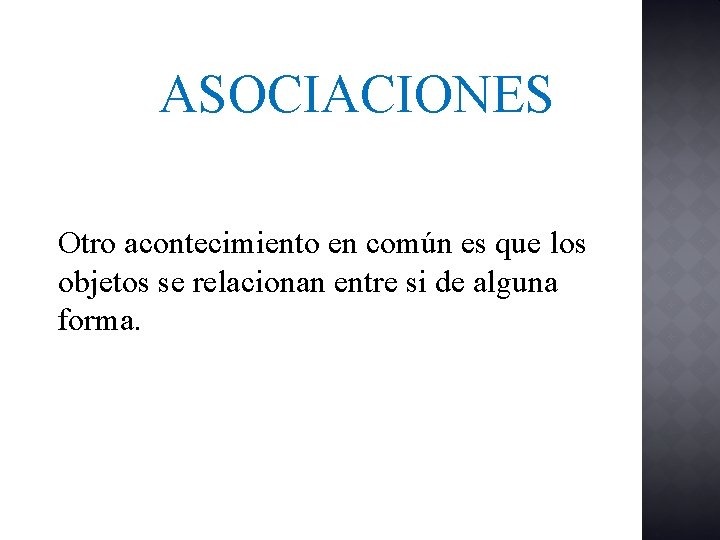 ASOCIACIONES

Otro acontecimiento en común es que los objetos se relacionan entre si de alguna forma.